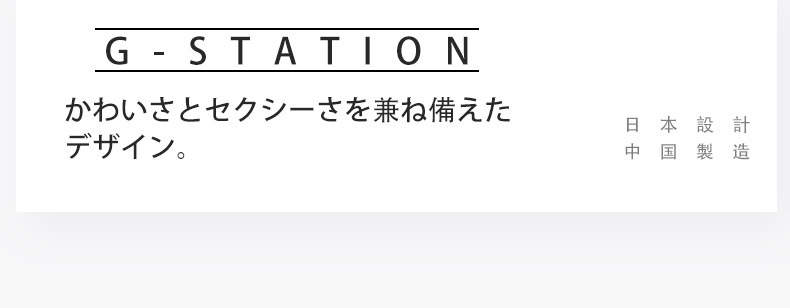 G-STATION

かわいさとセクシーさを兼ね備えたデザイン。

日本設計
中国製造